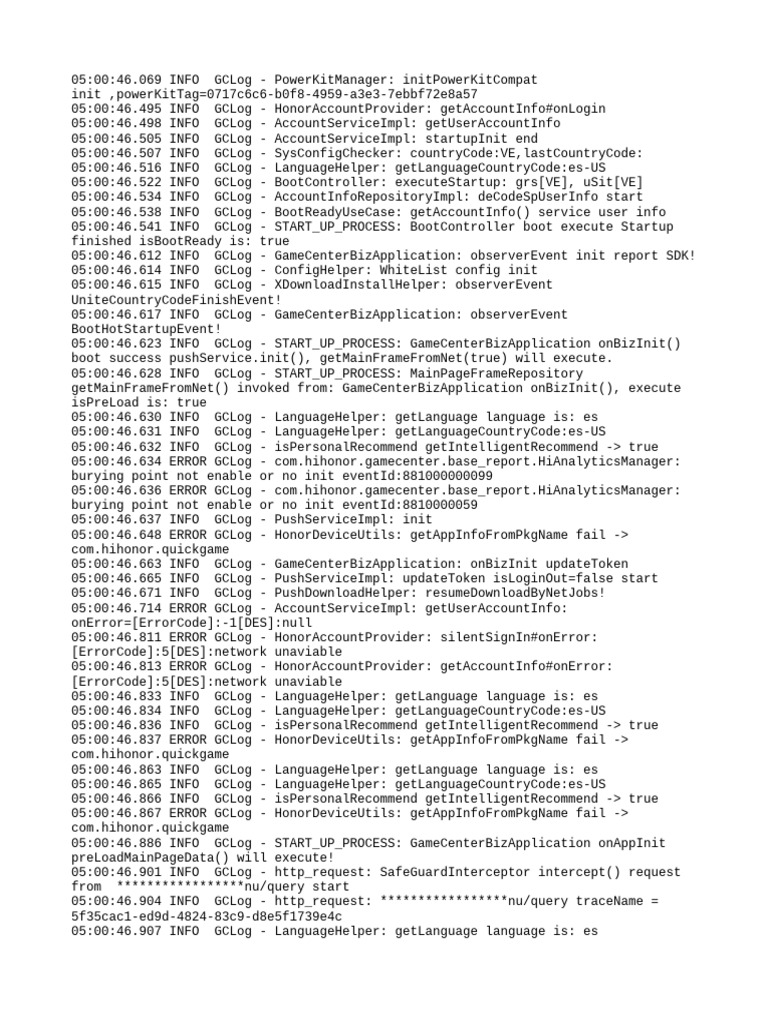 05:00:46.069 INFO  GCLog - PowerKitManager: initPowerKitCompat init ,powerKitTag=0717c6c6-b0f8-4959-a3e3-7ebbf72e8a57
05:00:46.495 INFO  GCLog - HonorAccountProvider: getAccountInfo#onLogin
05:00:46.498 INFO  GCLog - AccountServiceImpl: getUserAccountInfo
05:00:46.505 INFO  GCLog - AccountServiceImpl: startupInit end
05:00:46.507 INFO  GCLog - SysConfigChecker: countryCode:VE,lastCountryCode:
05:00:46.516 INFO  GCLog - LanguageHelper: getLanguageCountryCode:es-US
05:00:46.522 INFO  GCLog - BootController: executeStartup: grs[VE], uSit[VE]
05:00:46.534 INFO  GCLog - AccountInfoRepositoryImpl: deCodeSpUserInfo start
05:00:46.538 INFO  GCLog - BootReadyUseCase: getAccountInfo() service user info
05:00:46.541 INFO  GCLog - START_UP_PROCESS: BootController boot execute Startup finished isBootReady is: true
05:00:46.612 INFO  GCLog - GameCenterBizApplication: observerEvent init report SDK!
05:00:46.614 INFO  GCLog - ConfigHelper: WhiteList config init
05:00:46.615 INFO  GCLog - XDownloadInstallHelper: observerEvent UniteCountryCodeFinishEvent!
05:00:46.617 INFO  GCLog - GameCenterBizApplication: observerEvent BootHotStartupEvent!
05:00:46.623 INFO  GCLog - START_UP_PROCESS: GameCenterBizApplication onBizInit() boot success pushService.init(), getMainFrameFromNet(true) will execute.
05:00:46.628 INFO  GCLog - START_UP_PROCESS: MainPageFrameRepository getMainFrameFromNet() invoked from: GameCenterBizApplication onBizInit(), execute isPreLoad is: true
05:00:46.630 INFO  GCLog - LanguageHelper: getLanguage language is: es
05:00:46.631 INFO  GCLog - LanguageHelper: getLanguageCountryCode:es-US
05:00:46.632 INFO  GCLog - isPersonalRecommend getIntelligentRecommend -> true
05:00:46.634 ERROR GCLog - com.hihonor.gamecenter.base_report.HiAnalyticsManager: burying point not enable or no init eventId:881000000099
05:00:46.636 ERROR GCLog - com.hihonor.gamecenter.base_report.HiAnalyticsManager: burying point not enable or no init eventId:8810000059
05:00:46.637 INFO  GCLog - PushServiceImpl: init
05:00:46.648 ERROR GCLog - HonorDeviceUtils: getAppInfoFromPkgName fail -> com.hihonor.quickgame
05:00:46.663 INFO  GCLog - GameCenterBizApplication: onBizInit updateToken
05:00:46.665 INFO  GCLog - PushServiceImpl: updateToken isLoginOut=false start
05:00:46.671 INFO  GCLog - PushDownloadHelper: resumeDownloadByNetJobs!
05:00:46.714 ERROR GCLog - AccountServiceImpl: getUserAccountInfo: onError=[ErrorCode]:-1[DES]:null
05:00:46.811 ERROR GCLog - HonorAccountProvider: silentSignIn#onError: [ErrorCode]:5[DES]:network unaviable
05:00:46.813 ERROR GCLog - HonorAccountProvider: getAccountInfo#onError: [ErrorCode]:5[DES]:network unaviable
05:00:46.833 INFO  GCLog - LanguageHelper: getLanguage language is: es
05:00:46.834 INFO  GCLog - LanguageHelper: getLanguageCountryCode:es-US
05:00:46.836 INFO  GCLog - isPersonalRecommend getIntelligentRecommend -> true
05:00:46.837 ERROR GCLog - HonorDeviceUtils: getAppInfoFromPkgName fail -> com.hihonor.quickgame
05:00:46.863 INFO  GCLog - LanguageHelper: getLanguage language is: es
05:00:46.865 INFO  GCLog - LanguageHelper: getLanguageCountryCode:es-US
05:00:46.866 INFO  GCLog - isPersonalRecommend getIntelligentRecommend -> true
05:00:46.867 ERROR GCLog - HonorDeviceUtils: getAppInfoFromPkgName fail -> com.hihonor.quickgame
05:00:46.886 INFO  GCLog - START_UP_PROCESS: GameCenterBizApplication onAppInit preLoadMainPageData() will execute!
05:00:46.901 INFO  GCLog - http_request: SafeGuardInterceptor intercept() request from  *****************nu/query start
05:00:46.904 INFO  GCLog - http_request: *****************nu/query traceName = 5f35cac1-ed9d-4824-83c9-d8e5f1739e4c
05:00:46.907 INFO  GCLog - LanguageHelper: getLanguage language is: es